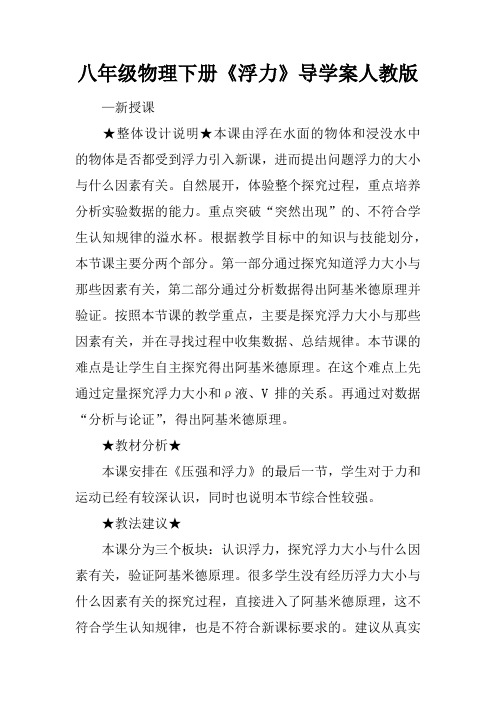 八年级物理下册《浮力》导学案人教版

—新授课

★整体设计说明★本课由浮在水面的物体和浸没水中的物体是否都受到浮力引入新课，进而提出问题浮力的大小与什么因素有关。自然展开，体验整个探究过程，重点培养分析实验数据的能力。重点突破“突然出现”的、不符合学生认知规律的溢水杯。根据教学目标中的知识与技能划分，本节课主要分两个部分。第一部分通过探究知道浮力大小与那些因素有关，第二部分通过分析数据得出阿基米德原理并验证。按照本节课的教学重点，主要是探究浮力大小与那些因素有关，并在寻找过程中收集数据、总结规律。本节课的难点是让学生自主探究得出阿基米德原理。在这个难点上先通过定量探究浮力大小和ρ液、V 排的关系。再通过对数据“分析与论证”，得出阿基米德原理。

★教材分析★

本课安排在《压强和浮力》的最后一节，学生对于力和运动已经有较深认识，同时也说明本节综合性较强。

★教法建议★

本课分为三个板块：认识浮力，探究浮力大小与什么因素有关，验证阿基米德原理。很多学生没有经历浮力大小与什么因素有关的探究过程，直接进入了阿基米德原理，这不符合学生认知规律，也是不符合新课标要求的。建议从真实